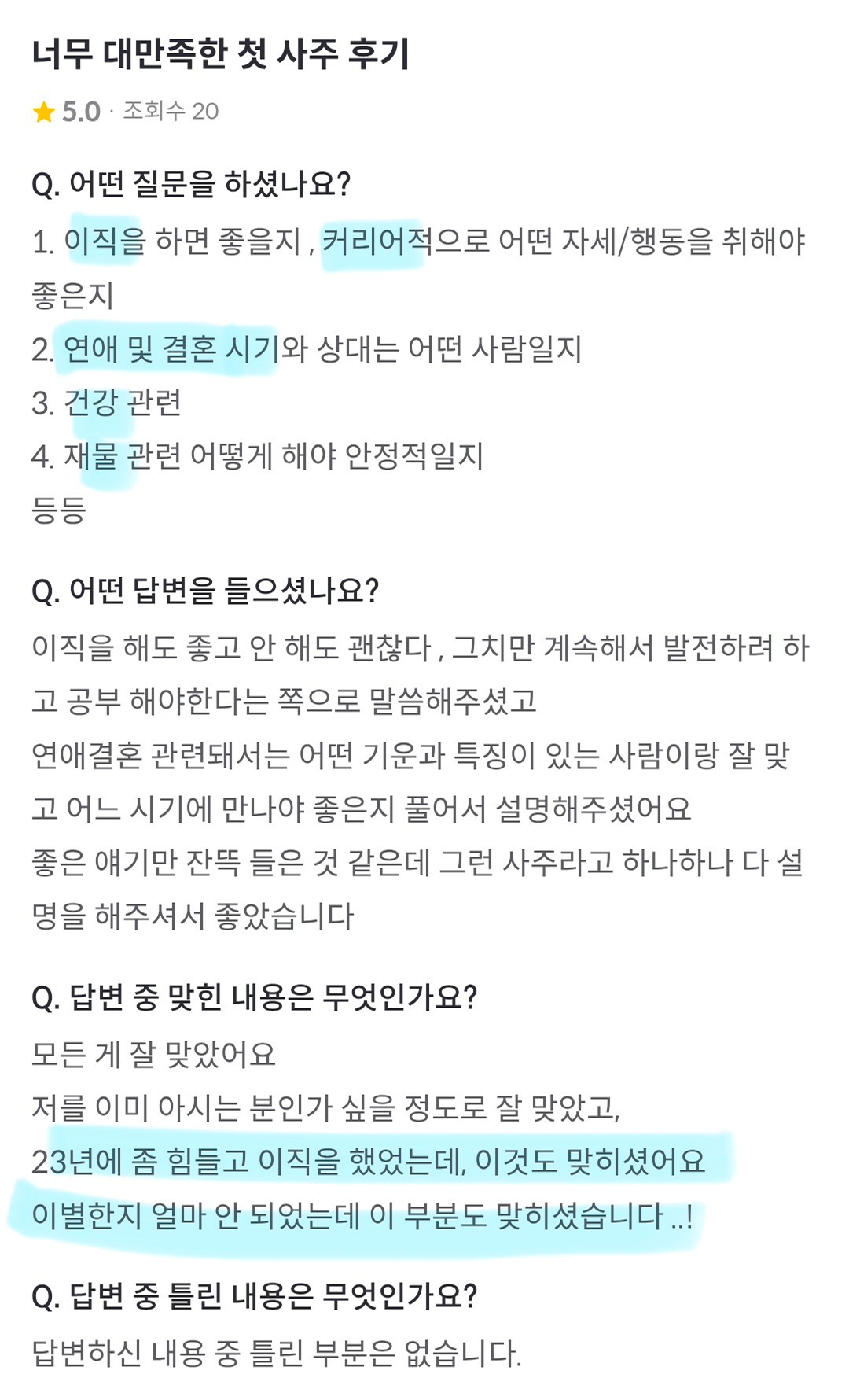 너무 대만족한 첫 사주 후기

5.0 · 조회수 20

Q. 어떤 질문을 하셨나요?

1. 이직을 하면 좋을지 , 커리어적으로 어떤 자세/행동을 취해야 좋은지
2. 연애 및 결혼 시기와 상대는 어떤 사람일지
3. 건강 관련
4. 재물 관련 어떻게 해야 안정적일지
등등

Q. 어떤 답변을 들으셨나요?

이직을 해도 좋고 안 해도 괜찮다 , 그치만 계속해서 발전하려 하고 공부 해야한다는 쪽으로 말씀해주셨고
연애결혼 관련돼서는 어떤 기운과 특징이 있는 사람이랑 잘 맞고 어느 시기에 만나야 좋은지 풀어서 설명해주셨어요
좋은 얘기만 잔뜩 들은 것 같은데 그런 사주라고 하나하나 다 설명을 해주셔서 좋았습니다

Q. 답변 중 맞힌 내용은 무엇인가요?

모든 게 잘 맞았어요
저를 이미 아시는 분인가 싶을 정도로 잘 맞았고,
23년에 좀 힘들고 이직을 했었는데, 이것도 맞히셨어요
이별한지 얼마 안 되었는데 이 부분도 맞히셨습니다 ..!

Q. 답변 중 틀린 내용은 무엇인가요?

답변하신 내용 중 틀린 부분은 없습니다.